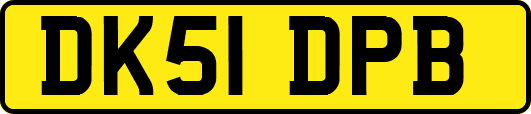 DK51 DPB